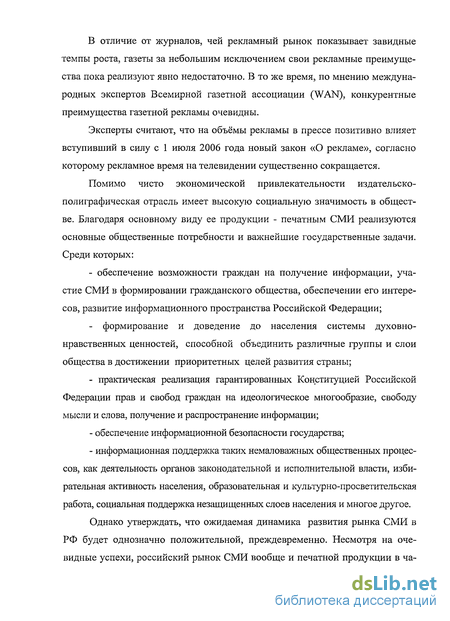 В отличие от журналов, чей рекламный рынок показывает завидные темпы роста, газеты за небольшим исключением свои рекламные преимущества пока реализуют явно недостаточно. В то же время, по мнению международных экспертов Всемирной газетной ассоциации (WAN), конкурентные преимущества газетной рекламы очевидны.

Эксперты считают, что на объёмы рекламы в прессе позитивно влияет вступивший в силу с 1 июля 2006 года новый закон «О рекламе», согласно которому рекламное время на телевидении существенно сокращается.

Помимо чисто экономической привлекательности издательско-полиграфическая отрасль имеет высокую социальную значимость в обществе. Благодаря основному виду ее продукции - печатным СМИ реализуются основные общественные потребности и важнейшие государственные задачи. Среди которых:

- обеспечение возможности граждан на получение информации, участие СМИ в формировании гражданского общества, обеспечении его интересов, развитие информационного пространства Российской Федерации;

- формирование и доведение до населения системы духовно-нравственных ценностей, способной объединить различные группы и слои общества в достижении приоритетных целей развития страны;

- практическая реализация гарантированных Конституцией Российской Федерации прав и свобод граждан на идеологическое многообразие, свободу мысли и слова, получение и распространение информации;

- обеспечение информационной безопасности государства;

- информационная поддержка таких немаловажных общественных процессов, как деятельность органов законодательной и исполнительной власти, избирательная активность населения, образовательная и культурно-просветительская работа, социальная поддержка незащищенных слоев населения и многое другое.

Однако утверждать, что ожидаемая динамика развития рынка СМИ в РФ будет однозначно положительной, преждевременно. Несмотря на очевидные успехи, российский рынок СМИ вообще и печатной продукции в ча-

dsLib.net
библиотека диссертаций